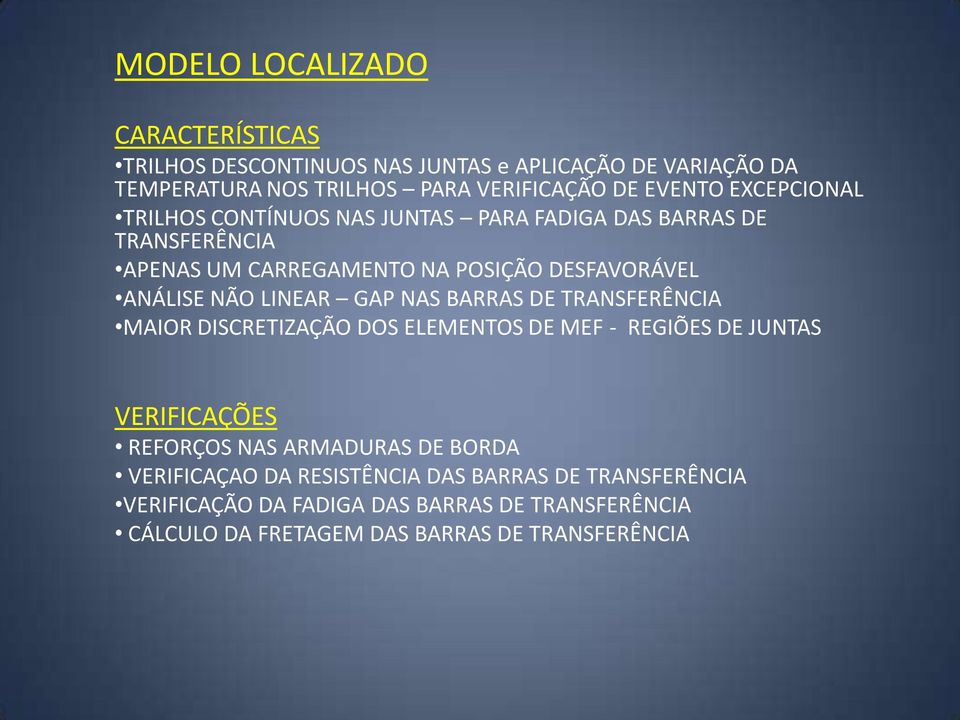 MODELO LOCALIZADO

CARACTERÍSTICAS
•TRILHOS DESCONTINUOS NAS JUNTAS e APLICAÇÃO DE VARIAÇÃO DA TEMPERATURA NOS TRILHOS – PARA VERIFICAÇÃO DE EVENTO EXCEPCIONAL
•TRILHOS CONTÍNUOS NAS JUNTAS – PARA FADIGA DAS BARRAS DE TRANSFERÊNCIA
•APENAS UM CARREGAMENTO NA POSIÇÃO DESFAVORÁVEL
•ANÁLISE NÃO LINEAR – GAP NAS BARRAS DE TRANSFERÊNCIA
•MAIOR DISCRETIZAÇÃO DOS ELEMENTOS DE MEF - REGIÕES DE JUNTAS

VERIFICAÇÕES
• REFORÇOS NAS ARMADURAS DE BORDA
• VERIFICAÇAO DA RESISTÊNCIA DAS BARRAS DE TRANSFERÊNCIA
•VERIFICAÇÃO DA FADIGA DAS BARRAS DE TRANSFERÊNCIA
• CÁLCULO DA FRETAGEM DAS BARRAS DE TRANSFERÊNCIA